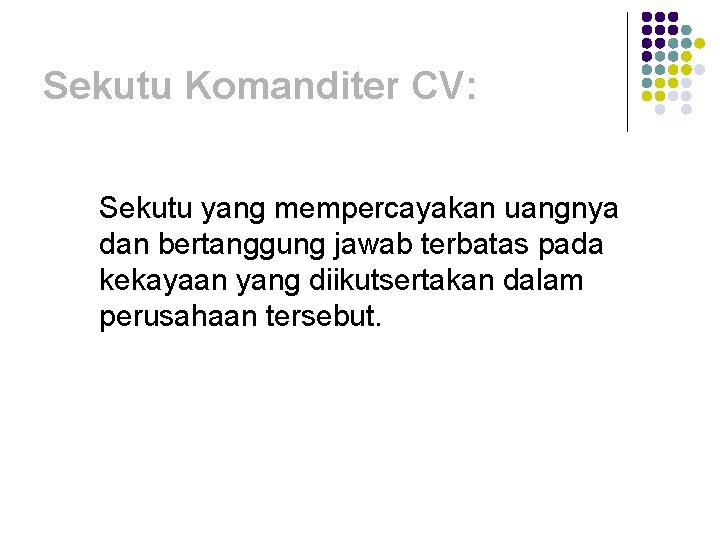 Sekutu Komanditer CV:

Sekutu yang mempercayakan uangnya dan bertanggung jawab terbatas pada kekayaan yang diikutsertakan dalam perusahaan tersebut.